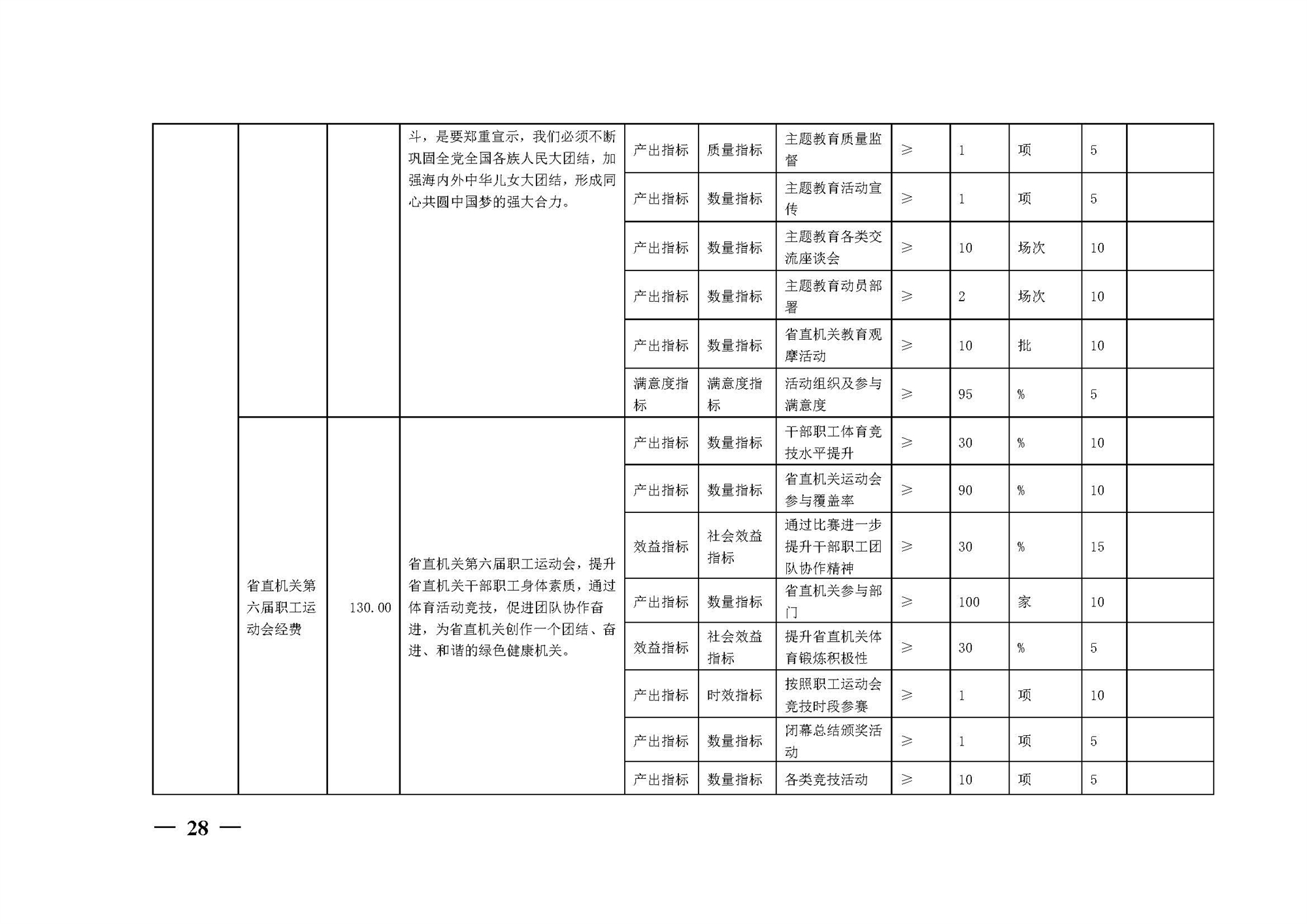 |  |  |  |  |  |  |  |  |  |  |  |  |
|---|---|---|---|---|---|---|---|---|---|---|---|
|  |  |  | 斗，是要郑重宣示，我们必须不断巩固全党全国各族人民大团结，加强海内外中华儿女大团结，形成同心共圆中国梦的强大合力。 | 产出指标 | 质量指标 | 主题教育质量监督 | ≥ | 1 | 项 | 5 |  |
|  |  |  |  | 产出指标 | 数量指标 | 主题教育活动宣传 | ≥ | 1 | 项 | 5 |  |
|  |  |  |  | 产出指标 | 数量指标 | 主题教育各类交流座谈会 | ≥ | 10 | 场次 | 10 |  |
|  |  |  |  | 产出指标 | 数量指标 | 主题教育动员部署 | ≥ | 2 | 场次 | 10 |  |
|  |  |  |  | 产出指标 | 数量指标 | 省直机关教育观摩活动 | ≥ | 10 | 批 | 10 |  |
|  |  |  |  | 满意度指标 | 满意度指标 | 活动组织及参与满意度 | ≥ | 95 | % | 5 |  |
|  | 省直机关第六届职工运动会经费 | 130.00 | 省直机关第六届职工运动会，提升省直机关干部职工身体素质，通过体育活动竞技，促进团队协作奋进，为省直机关创作一个团结、奋进、和谐的绿色健康机关。 | 产出指标 | 数量指标 | 干部职工体育竞技水平提升 | ≥ | 30 | % | 10 |  |
|  |  |  |  | 产出指标 | 数量指标 | 省直机关运动会参与覆盖率 | ≥ | 90 | % | 10 |  |
|  |  |  |  | 效益指标 | 社会效益指标 | 通过比赛进一步提升干部职工团队协作精神 | ≥ | 30 | % | 15 |  |
|  |  |  |  | 产出指标 | 数量指标 | 省直机关参与部门 | ≥ | 100 | 家 | 10 |  |
|  |  |  |  | 效益指标 | 社会效益指标 | 提升省直机关体育锻炼积极性 | ≥ | 30 | % | 5 |  |
|  |  |  |  | 产出指标 | 时效指标 | 按照职工运动会竞技时段参赛 | ≥ | 1 | 项 | 10 |  |
|  |  |  |  | 产出指标 | 数量指标 | 闭幕总结颁奖活动 | ≥ | 1 | 项 | 5 |  |
|  |  |  |  | 产出指标 | 数量指标 | 各类竞技活动 | ≥ | 10 | 项 | 5 |  |

— 28 —